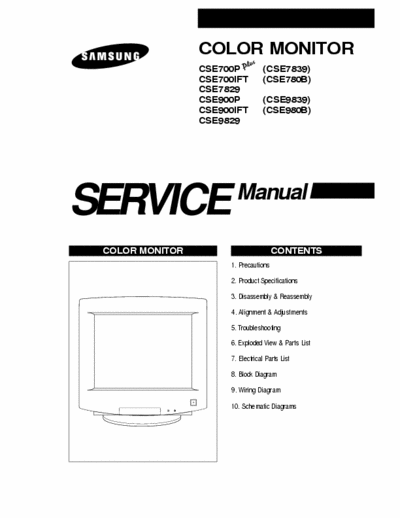 SAMSUNG

COLOR MONITOR

CSE700P Plus (CSE7839)
CSE700IFT (CSE780B)
CSE7829
CSE900P (CSE9839)
CSE900IFT (CSE980B)
CSE9829

SERVICE Manual

COLOR MONITOR

CONTENTS

1. Precautions
2. Product Specifications
3. Disassembly & Reassembly
4. Alignment & Adjustments
5. Troubleshooting
6. Exploded View & Parts List
7. Electrical Parts List
8. Block Diagram
9. Wiring Diagram
10. Schematic Diagrams